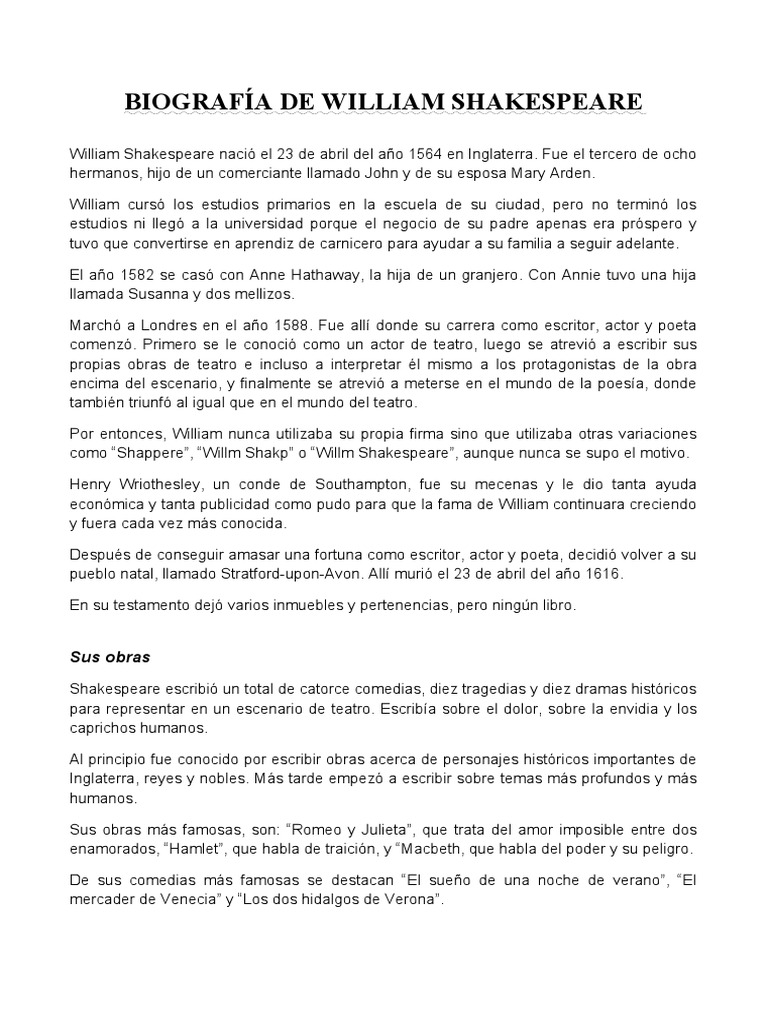 BIOGRAFÍA DE WILLIAM SHAKESPEARE

William Shakespeare nació el 23 de abril del año 1564 en Inglaterra. Fue el tercero de ocho hermanos, hijo de un comerciante llamado John y de su esposa Mary Arden.

William cursó los estudios primarios en la escuela de su ciudad, pero no terminó los estudios ni llegó a la universidad porque el negocio de su padre apenas era próspero y tuvo que convertirse en aprendiz de carnicero para ayudar a su familia a seguir adelante.

El año 1582 se casó con Anne Hathaway, la hija de un granjero. Con Annie tuvo una hija llamada Susanna y dos mellizos.

Marchó a Londres en el año 1588. Fue allí donde su carrera como escritor, actor y poeta comenzó. Primero se le conoció como un actor de teatro, luego se atrevió a escribir sus propias obras de teatro e incluso a interpretar él mismo a los protagonistas de la obra encima del escenario, y finalmente se atrevió a meterse en el mundo de la poesía, donde también triunfó al igual que en el mundo del teatro.

Por entonces, William nunca utilizaba su propia firma sino que utilizaba otras variaciones como "Shappere", "Willm Shakp" o "Willm Shakespeare", aunque nunca se supo el motivo.

Henry Wriothesley, un conde de Southampton, fue su mecenas y le dio tanta ayuda económica y tanta publicidad como pudo para que la fama de William continuara creciendo y fuera cada vez más conocida.

Después de conseguir amasar una fortuna como escritor, actor y poeta, decidió volver a su pueblo natal, llamado Stratford-upon-Avon. Allí murió el 23 de abril del año 1616.

En su testamento dejó varios inmuebles y pertenencias, pero ningún libro.

Sus obras

Shakespeare escribió un total de catorce comedias, diez tragedias y diez dramas históricos para representar en un escenario de teatro. Escribía sobre el dolor, sobre la envidia y los caprichos humanos.

Al principio fue conocido por escribir obras acerca de personajes históricos importantes de Inglaterra, reyes y nobles. Más tarde empezó a escribir sobre temas más profundos y más humanos.

Sus obras más famosas, son: "Romeo y Julieta", que trata del amor imposible entre dos enamorados, "Hamlet", que habla de traición, y "Macbeth, que habla del poder y su peligro.

De sus comedias más famosas se destacan "El sueño de una noche de verano", "El mercader de Venecia" y "Los dos hidalgos de Verona".